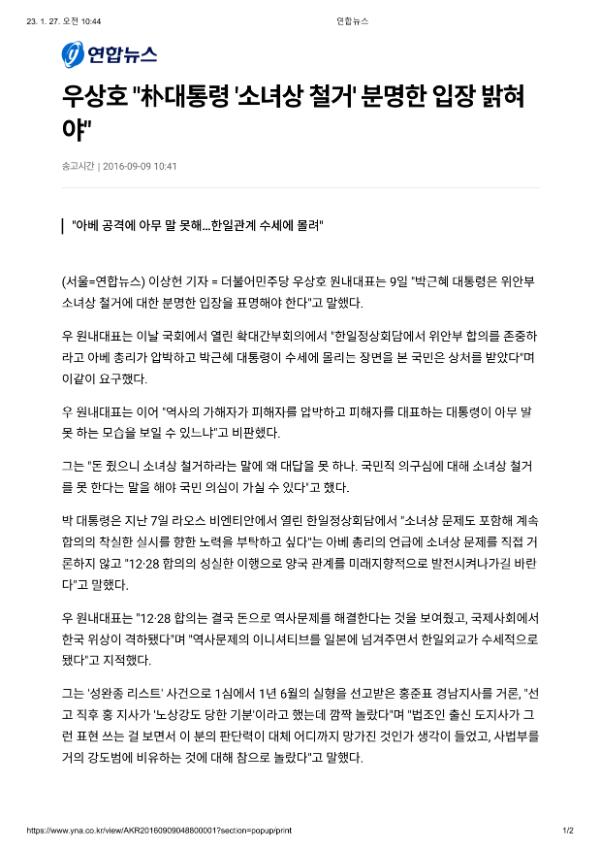 23. 1. 27. 오전 10:44

연합뉴스

연합뉴스

우상호 "朴대통령 '소녀상 철거' 분명한 입장 밝혀야"

송고시간 | 2016-09-09 10:41

"아베 공격에 아무 말 못해...한일관계 수세에 몰려"

(서울=연합뉴스) 이상헌 기자 = 더불어민주당 우상호 원내대표는 9일 "박근혜 대통령은 위안부 소녀상 철거에 대한 분명한 입장을 표명해야 한다"고 말했다.

우 원내대표는 이날 국회에서 열린 확대간부회의에서 "한일정상회담에서 위안부 합의를 존중하라고 아베 총리가 압박하고 박근혜 대통령이 수세에 몰리는 장면을 본 국민은 상처를 받았다"며 이같이 요구했다.

우 원내대표는 이어 "역사의 가해자가 피해자를 압박하고 피해자를 대표하는 대통령이 아무 말 못 하는 모습을 보일 수 있느냐"고 비판했다.

그는 "돈 줬으니 소녀상 철거하라는 말에 왜 대답을 못 하나. 국민적 의구심에 대해 소녀상 철거를 못 한다는 말을 해야 국민 의심이 가실 수 있다"고 했다.

박 대통령은 지난 7일 라오스 비엔티안에서 열린 한일정상회담에서 "소녀상 문제도 포함해 계속 합의의 착실한 실시를 향한 노력을 부탁하고 싶다"는 아베 총리의 언급에 소녀상 문제를 직접 거론하지 않고 "12·28 합의의 성실한 이행으로 양국 관계를 미래지향적으로 발전시켜나가길 바란다"고 말했다.

우 원내대표는 "12·28 합의는 결국 돈으로 역사문제를 해결한다는 것을 보여줬고, 국제사회에서 한국 위상이 격하됐다"며 "역사문제의 이니셔티브를 일본에 넘겨주면서 한일외교가 수세적으로 됐다"고 지적했다.

그는 '성완종 리스트' 사건으로 1심에서 1년 6월의 실형을 선고받은 홍준표 경남지사를 거론, "선고 직후 홍 지사가 '노상강도 당한 기분'이라고 했는데 깜짝 놀랐다"며 "법조인 출신 도지사가 그런 표현 쓰는 걸 보면서 이 분의 판단력이 대체 어디까지 망가진 것인가 생각이 들었고, 사법부를 거의 강도범에 비유하는 것에 대해 참으로 놀랐다"고 말했다.

https://www.yna.co.kr/view/AKR20160909048800001?section=popup/print

1/2